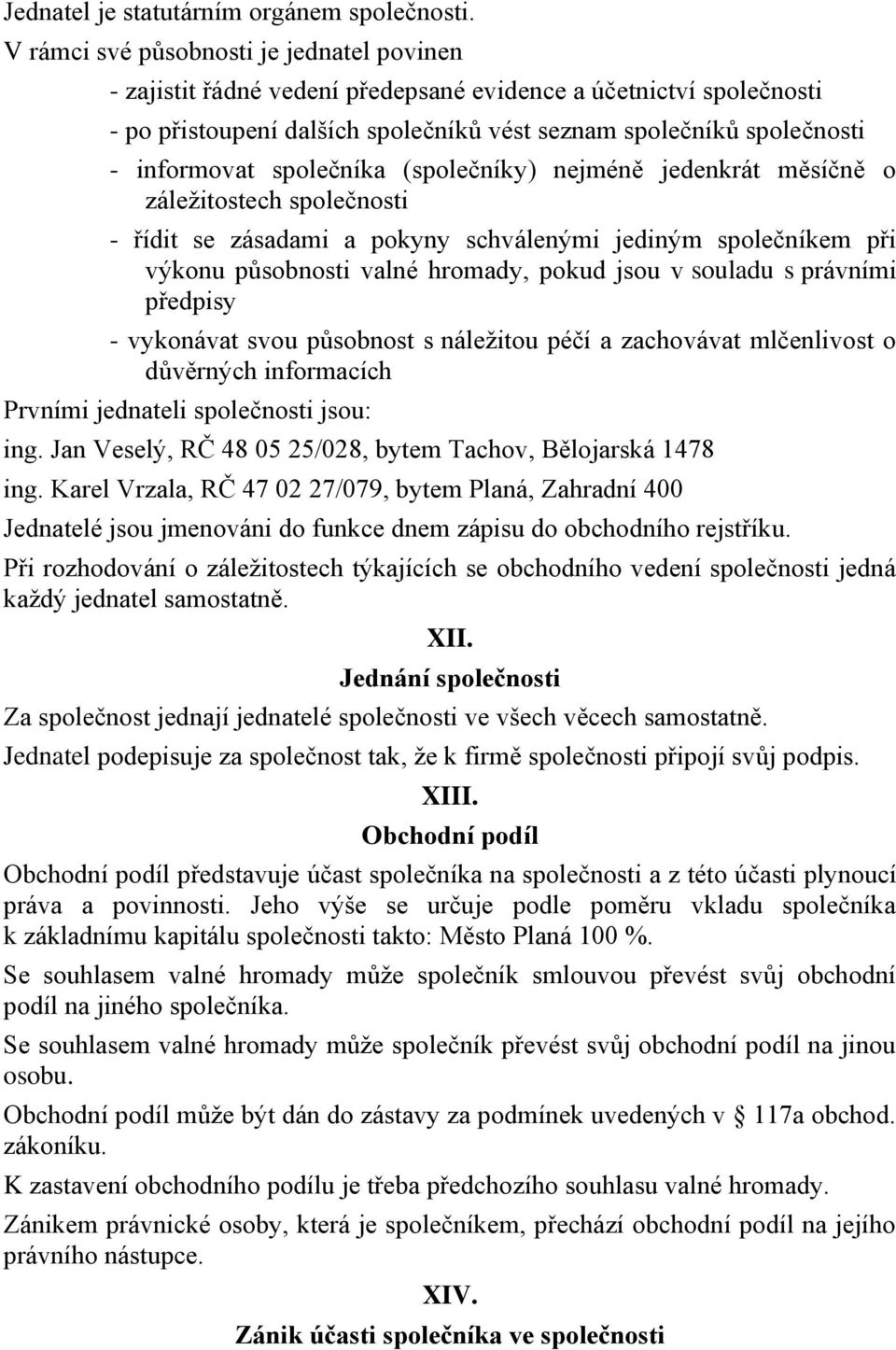 Jednatel je statutárním orgánem společnosti.

V rámci své působnosti je jednatel povinen

- zajistit řádné vedení předepsané evidence a účetnictví společnosti

- po přistoupení dalších společníků vést seznam společníků společnosti

- informovat společníka (společníky) nejméně jedenkrát měsíčně o záležitostech společnosti

- řídit se zásadami a pokyny schválenými jediným společníkem při výkonu působnosti valné hromady, pokud jsou v souladu s právními předpisy

- vykonávat svou působnost s náležitou péčí a zachovávat mlčenlivost o důvěrných informacích

Prvními jednateli společnosti jsou:

ing. Jan Veselý, RČ 48 05 25/028, bytem Tachov, Bělojarská 1478

ing. Karel Vrzala, RČ 47 02 27/079, bytem Planá, Zahradní 400

Jednatelé jsou jmenováni do funkce dnem zápisu do obchodního rejstříku.

Při rozhodování o záležitostech týkajících se obchodního vedení společnosti jedná každý jednatel samostatně.

XII.

Jednání společnosti

Za společnost jednají jednatelé společnosti ve všech věcech samostatně.

Jednatel podepisuje za společnost tak, že k firmě společnosti připojí svůj podpis.

XIII.

Obchodní podíl

Obchodní podíl představuje účast společníka na společnosti a z této účasti plynoucí práva a povinnosti. Jeho výše se určuje podle poměru vkladu společníka k základnímu kapitálu společnosti takto: Město Planá 100 %.

Se souhlasem valné hromady může společník smlouvou převést svůj obchodní podíl na jiného společníka.

Se souhlasem valné hromady může společník převést svůj obchodní podíl na jinou osobu.

Obchodní podíl může být dán do zástavy za podmínek uvedených v § 117a obchod. zákoníku.

K zastavení obchodního podílu je třeba předchozího souhlasu valné hromady.

Zánikem právnické osoby, která je společníkem, přechází obchodní podíl na jejího právního nástupce.

XIV.

Zánik účasti společníka ve společnosti